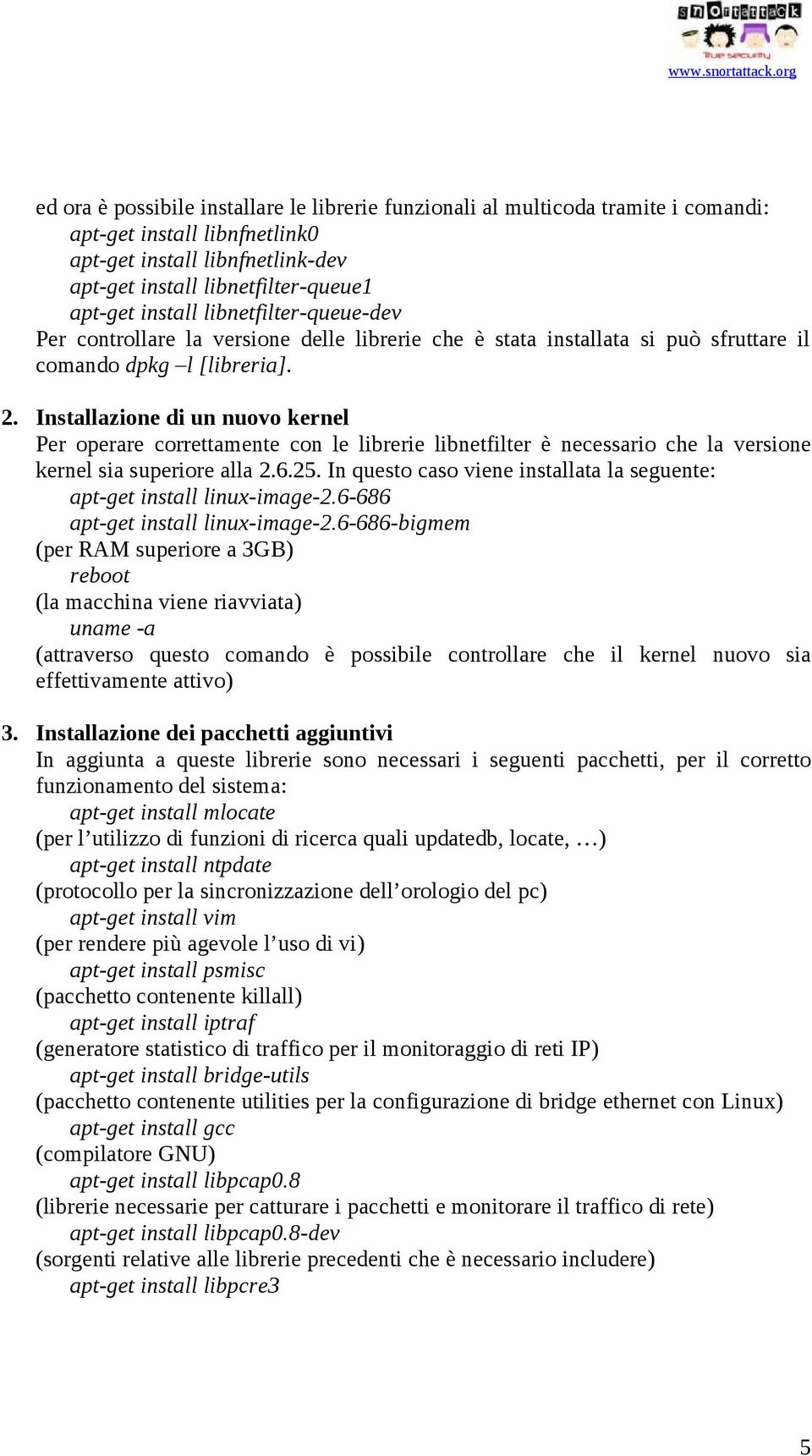 snortattack
True security
www.snortattack.org

ed ora è possibile installare le librerie funzionali al multicoda tramite i comandi:
apt-get install libnfnetlink0
apt-get install libnfnetlink-dev
apt-get install libnetfilter-queue1
apt-get install libnetfilter-queue-dev
Per controllare la versione delle librerie che è stata installata si può sfruttare il comando dpkg –l [libreria].

2. Installazione di un nuovo kernel
Per operare correttamente con le librerie libnetfilter è necessario che la versione kernel sia superiore alla 2.6.25. In questo caso viene installata la seguente:
apt-get install linux-image-2.6-686
apt-get install linux-image-2.6-686-bigmem
(per RAM superiore a 3GB)
reboot
(la macchina viene riavviata)
uname -a
(attraverso questo comando è possibile controllare che il kernel nuovo sia effettivamente attivo)

3. Installazione dei pacchetti aggiuntivi
In aggiunta a queste librerie sono necessari i seguenti pacchetti, per il corretto funzionamento del sistema:
apt-get install mlocate
(per l’utilizzo di funzioni di ricerca quali updatedb, locate, …)
apt-get install ntpdate
(protocollo per la sincronizzazione dell’orologio del pc)
apt-get install vim
(per rendere più agevole l’uso di vi)
apt-get install psmisc
(pacchetto contenente killall)
apt-get install iptraf
(generatore statistico di traffico per il monitoraggio di reti IP)
apt-get install bridge-utils
(pacchetto contenente utilities per la configurazione di bridge ethernet con Linux)
apt-get install gcc
(compilatore GNU)
apt-get install libpcap0.8
(librerie necessarie per catturare i pacchetti e monitorare il traffico di rete)
apt-get install libpcap0.8-dev
(sorgenti relative alle librerie precedenti che è necessario includere)
apt-get install libpcre3

5